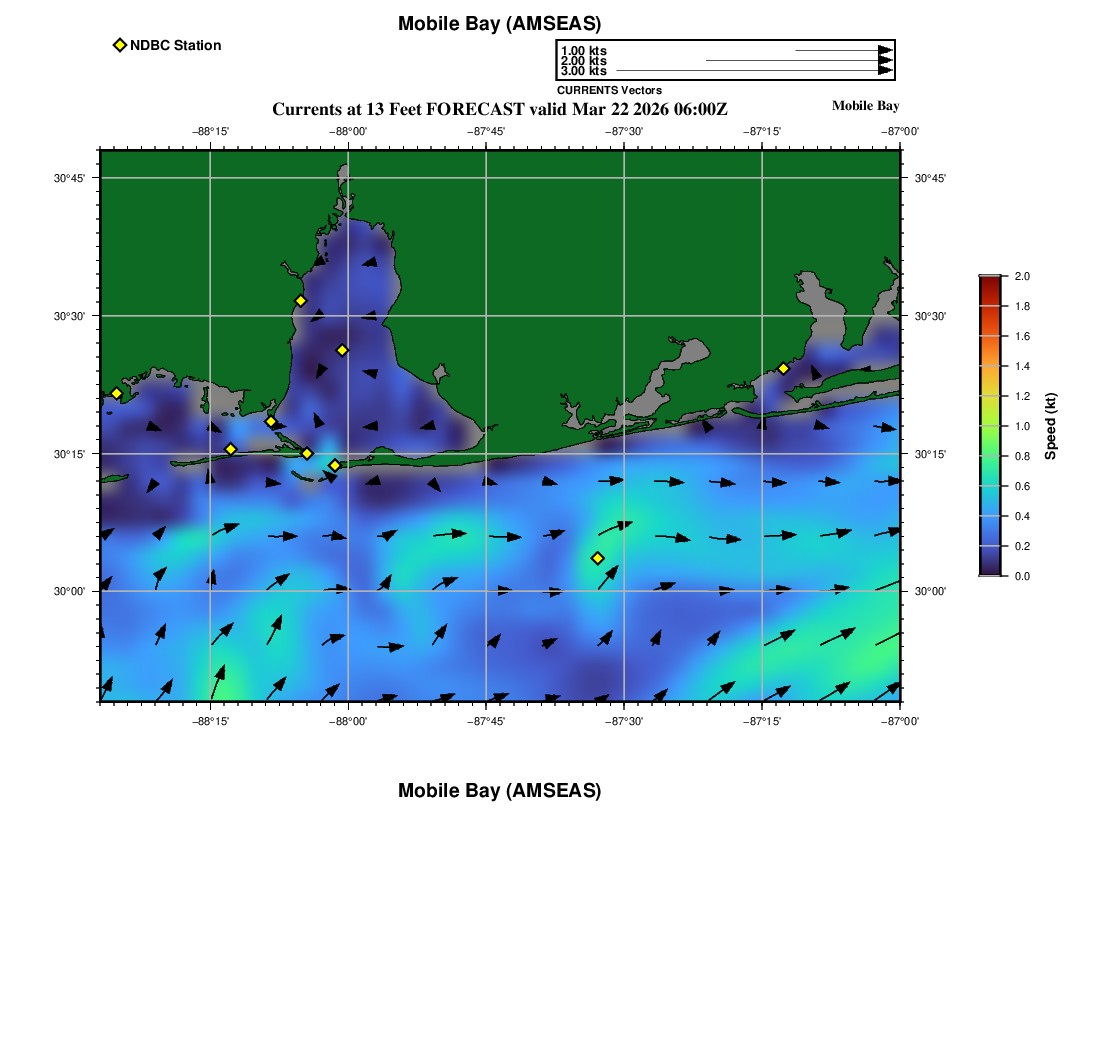 Mobile Bay (AMSEAS)

NDBC Station

1.00 kts
2.00 kts
3.00 kts
CURRENTS Vectors

Currents at 13 Feet FORECAST valid Mar 22 2026 06:00Z

Mobile Bay

−88°15' −88°00' −87°45' −87°30' −87°15' −87°00'

30°45' 30°30' 30°15' 30°00'

30°45' 30°30' 30°15' 30°00'

−88°15' −88°00' −87°45' −87°30' −87°15' −87°00'

2.0 1.8 1.6 1.4 1.2 1.0 0.8 0.6 0.4 0.2 0.0

Speed (kt)

Mobile Bay (AMSEAS)